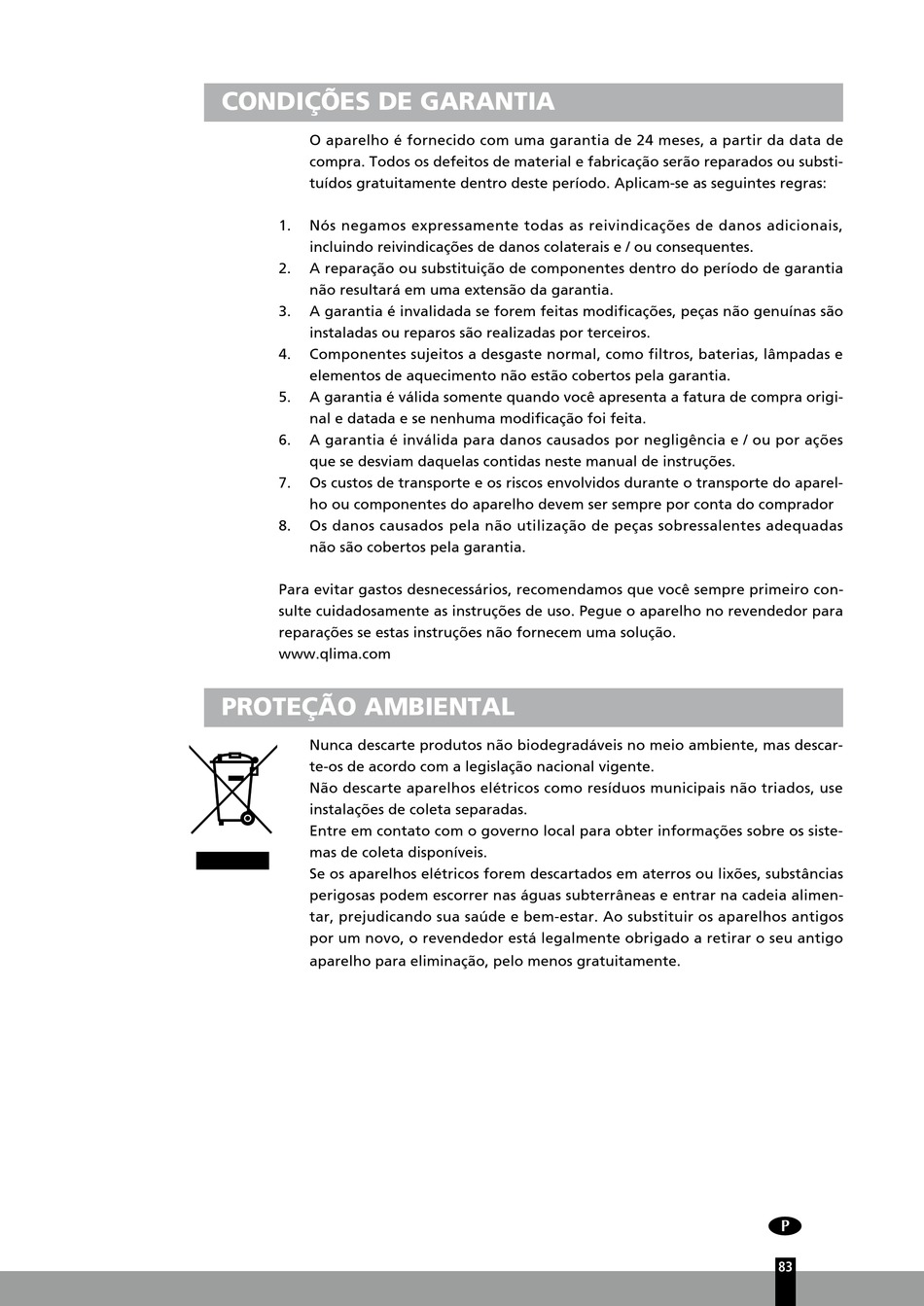 CONDIÇÕES DE GARANTIA

O aparelho é fornecido com uma garantia de 24 meses, a partir da data de compra. Todos os defeitos de material e fabricação serão reparados ou substituídos gratuitamente dentro deste período. Aplicam-se as seguintes regras:

1. Nós negamos expressamente todas as reivindicações de danos adicionais, incluindo reivindicações de danos colaterais e / ou consequentes.
2. A reparação ou substituição de componentes dentro do período de garantia não resultará em uma extensão da garantia.
3. A garantia é invalidada se forem feitas modificações, peças não genuínas são instaladas ou reparos são realizadas por terceiros.
4. Componentes sujeitos a desgaste normal, como filtros, baterias, lâmpadas e elementos de aquecimento não estão cobertos pela garantia.
5. A garantia é válida somente quando você apresenta a fatura de compra original e datada e se nenhuma modificação foi feita.
6. A garantia é inválida para danos causados por negligência e / ou por ações que se desviam daquelas contidas neste manual de instruções.
7. Os custos de transporte e os riscos envolvidos durante o transporte do aparelho ou componentes do aparelho devem ser sempre por conta do comprador
8. Os danos causados pela não utilização de peças sobressalentes adequadas não são cobertos pela garantia.

Para evitar gastos desnecessários, recomendamos que você sempre primeiro consulte cuidadosamente as instruções de uso. Pegue o aparelho no revendedor para reparações se estas instruções não fornecem uma solução.
www.qlima.com

PROTEÇÃO AMBIENTAL

Nunca descarte produtos não biodegradáveis no meio ambiente, mas descarte-os de acordo com a legislação nacional vigente.
Não descarte aparelhos elétricos como resíduos municipais não triados, use instalações de coleta separadas.
Entre em contato com o governo local para obter informações sobre os sistemas de coleta disponíveis.
Se os aparelhos elétricos forem descartados em aterros ou lixões, substâncias perigosas podem escorrer nas águas subterrâneas e entrar na cadeia alimentar, prejudicando sua saúde e bem-estar. Ao substituir os aparelhos antigos por um novo, o revendedor está legalmente obrigado a retirar o seu antigo aparelho para eliminação, pelo menos gratuitamente.

P

83